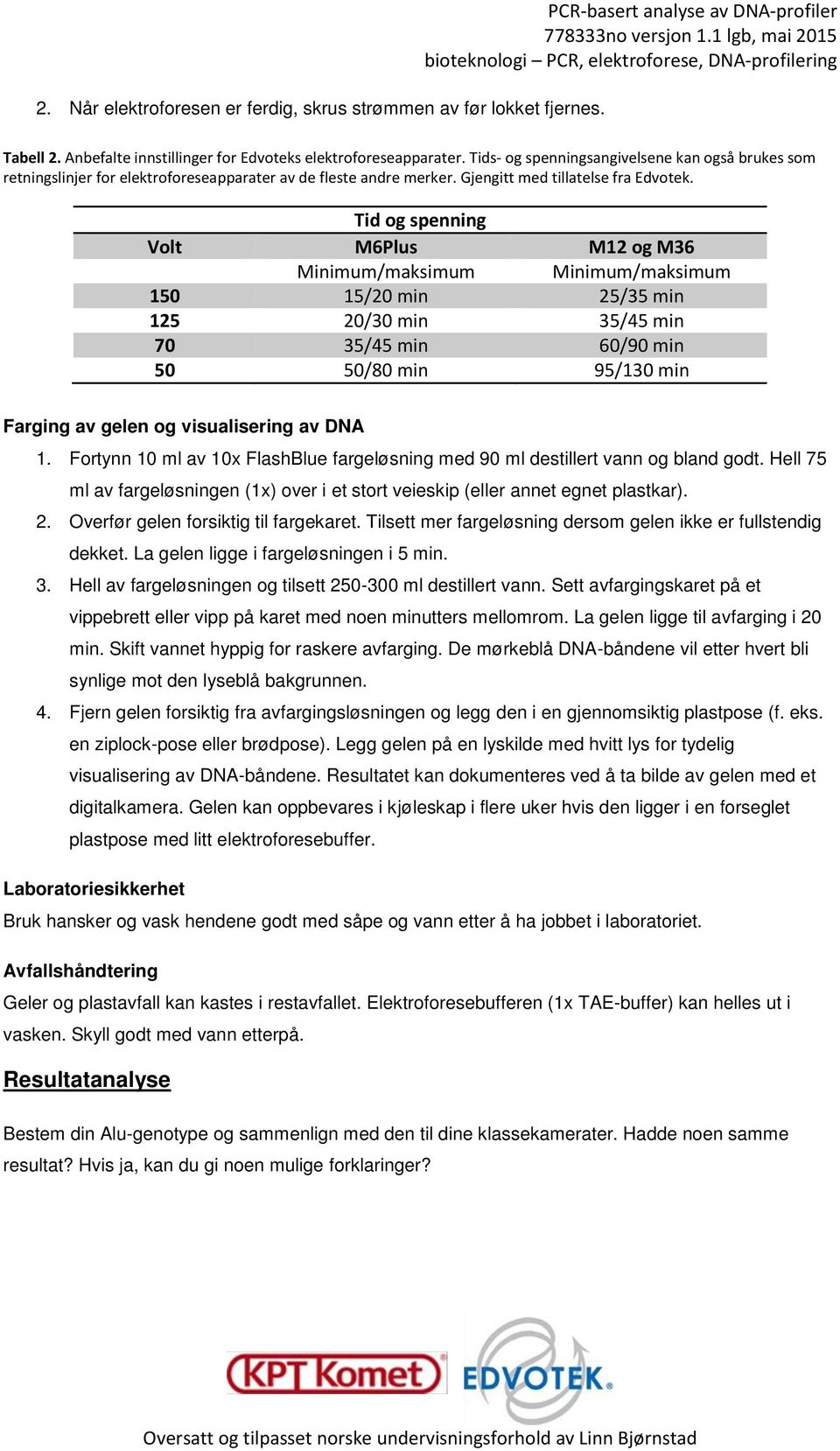 PCR-basert analyse av DNA-profiler
778333no versjon 1.1 lgb, mai 2015
bioteknologi – PCR, elektroforese, DNA-profilering

2. Når elektroforesen er ferdig, skrus strømmen av før lokket fjernes.

Tabell 2. Anbefalte innstillinger for Edvoteks elektroforeseapparater. Tids- og spenningsangivelsene kan også brukes som retningslinjer for elektroforeseapparater av de fleste andre merker. Gjengitt med tillatelse fra Edvotek.

| | Tid og spenning | |
|---|---|---|
| Volt | M6Plus | M12 og M36 |
| | Minimum/maksimum | Minimum/maksimum |
| 150 | 15/20 min | 25/35 min |
| 125 | 20/30 min | 35/45 min |
| 70 | 35/45 min | 60/90 min |
| 50 | 50/80 min | 95/130 min |

Farging av gelen og visualisering av DNA

1. Fortynn 10 ml av 10x FlashBlue fargeløsning med 90 ml destillert vann og bland godt. Hell 75 ml av fargeløsningen (1x) over i et stort veieskip (eller annet egnet plastkar).
2. Overfør gelen forsiktig til fargekaret. Tilsett mer fargeløsning dersom gelen ikke er fullstendig dekket. La gelen ligge i fargeløsningen i 5 min.
3. Hell av fargeløsningen og tilsett 250-300 ml destillert vann. Sett avfargingskaret på et vippebrett eller vipp på karet med noen minutters mellomrom. La gelen ligge til avfarging i 20 min. Skift vannet hyppig for raskere avfarging. De mørkeblå DNA-båndene vil etter hvert bli synlige mot den lyseblå bakgrunnen.
4. Fjern gelen forsiktig fra avfargingsløsningen og legg den i en gjennomsiktig plastpose (f. eks. en ziplock-pose eller brødpose). Legg gelen på en lyskilde med hvitt lys for tydelig visualisering av DNA-båndene. Resultatet kan dokumenteres ved å ta bilde av gelen med et digitalkamera. Gelen kan oppbevares i kjøleskap i flere uker hvis den ligger i en forseglet plastpose med litt elektroforesebuffer.

Laboratoriesikkerhet
Bruk hansker og vask hendene godt med såpe og vann etter å ha jobbet i laboratoriet.

Avfallshåndtering
Geler og plastavfall kan kastes i restavfallet. Elektroforesebufferen (1x TAE-buffer) kan helles ut i vasken. Skyll godt med vann etterpå.

Resultatanalyse

Bestem din Alu-genotype og sammenlign med den til dine klassekamerater. Hadde noen samme resultat? Hvis ja, kan du gi noen mulige forklaringer?

KPT Komet EDVOTEK.

Oversatt og tilpasset norske undervisningsforhold av Linn Bjørnstad